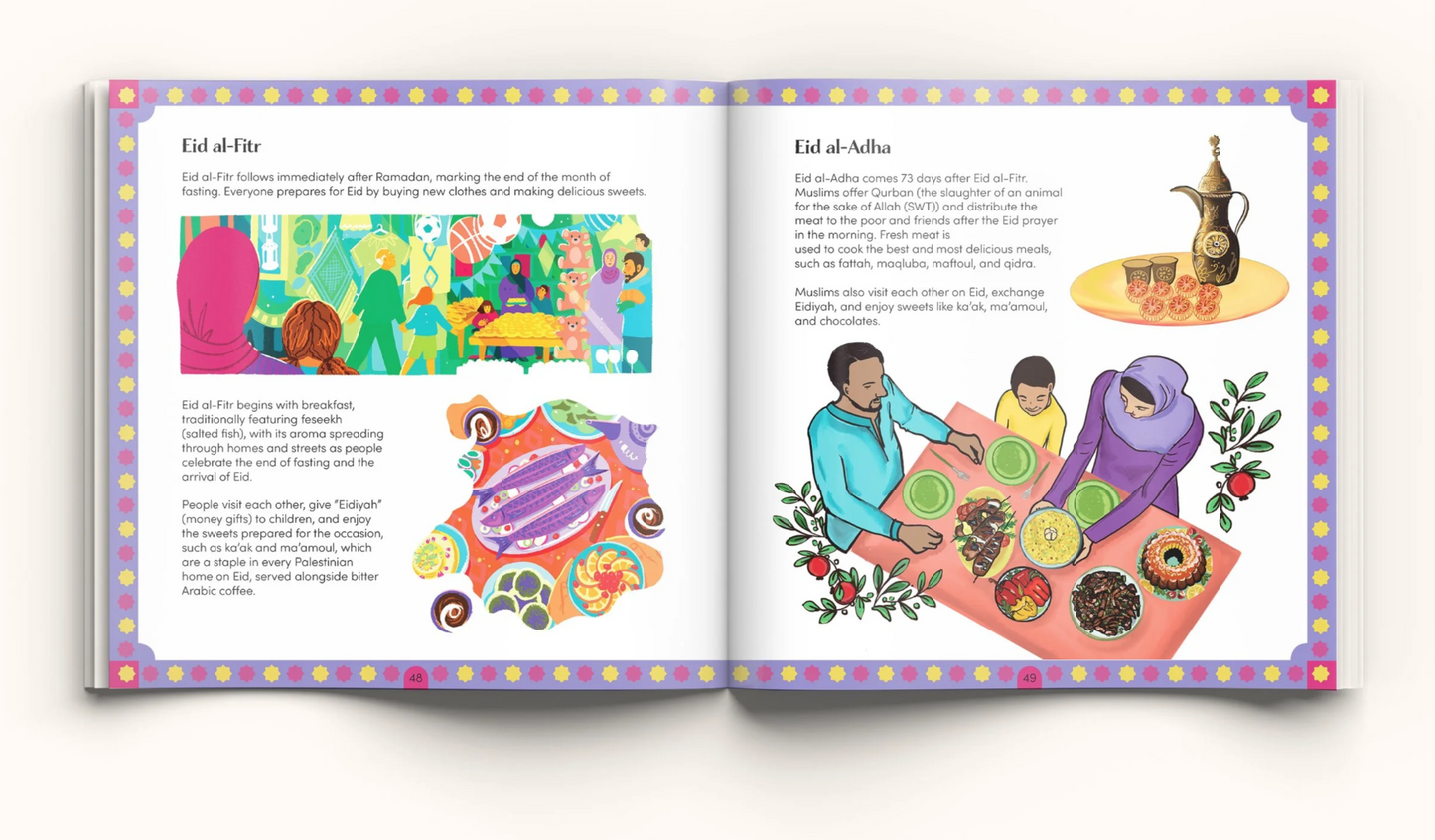 Eid al-Fitr

Eid al-Fitr follows immediately after Ramadan, marking the end of the month of fasting. Everyone prepares for Eid by buying new clothes and making delicious sweets.

Eid al-Fitr begins with breakfast, traditionally featuring feseekh (salted fish), with its aroma spreading through homes and streets as people celebrate the end of fasting and the arrival of Eid.

People visit each other, give "Eidiyah" (money gifts) to children, and enjoy the sweets prepared for the occasion, such as ka'ak and ma'amoul, which are a staple in every Palestinian home on Eid, served alongside bitter Arabic coffee.

48

Eid al-Adha

Eid al-Adha comes 73 days after Eid al-Fitr. Muslims offer Qurban (the slaughter of an animal for the sake of Allah (SWT)) and distribute the meat to the poor and friends after the Eid prayer in the morning. Fresh meat is used to cook the best and most delicious meals, such as fattah, maqluba, maftoul, and qidra.

Muslims also visit each other on Eid, exchange Eidiyah, and enjoy sweets like ka'ak, ma'amoul, and chocolates.

49